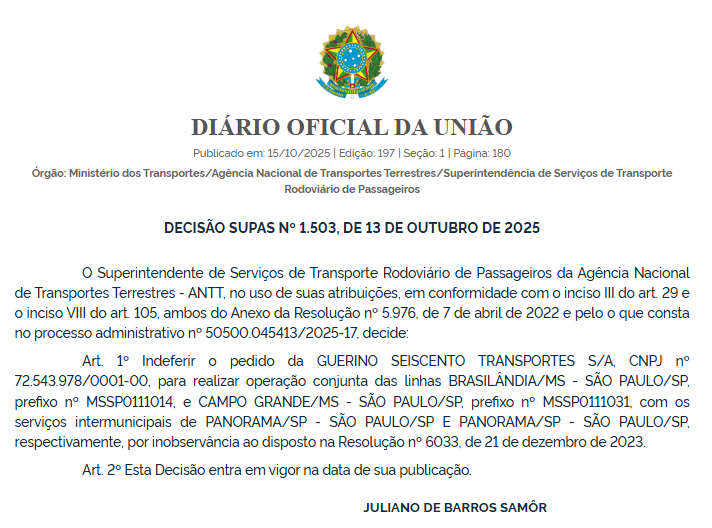 DIÁRIO OFICIAL DA UNIÃO

Publicado em: 15/10/2025 | Edição: 197 | Seção: 1 | Página: 180

Órgão: Ministério dos Transportes/Agência Nacional de Transportes Terrestres/Superintendência de Serviços de Transporte Rodoviário de Passageiros

DECISÃO SUPAS Nº 1.503, DE 13 DE OUTUBRO DE 2025

O Superintendente de Serviços de Transporte Rodoviário de Passageiros da Agência Nacional de Transportes Terrestres - ANTT, no uso de suas atribuições, em conformidade com o inciso III do art. 29 e o inciso VIII do art. 105, ambos do Anexo da Resolução nº 5.976, de 7 de abril de 2022 e pelo o que consta no processo administrativo nº 50500.045413/2025-17, decide:

Art. 1º Indeferir o pedido da GUERINO SEISCENTO TRANSPORTES S/A, CNPJ nº 72.543.978/0001-00, para realizar operação conjunta das linhas BRASILÂNDIA/MS - SÃO PAULO/SP, prefixo nº MSSP0111014, e CAMPO GRANDE/MS - SÃO PAULO/SP, prefixo nº MSSP0111031, com os serviços intermunicipais de PANORAMA/SP - SÃO PAULO/SP E PANORAMA/SP - SÃO PAULO/SP, respectivamente, por inobservância ao disposto na Resolução nº 6033, de 21 de dezembro de 2023.

Art. 2º Esta Decisão entra em vigor na data de sua publicação.

JULIANO DE BARROS SAMÔR